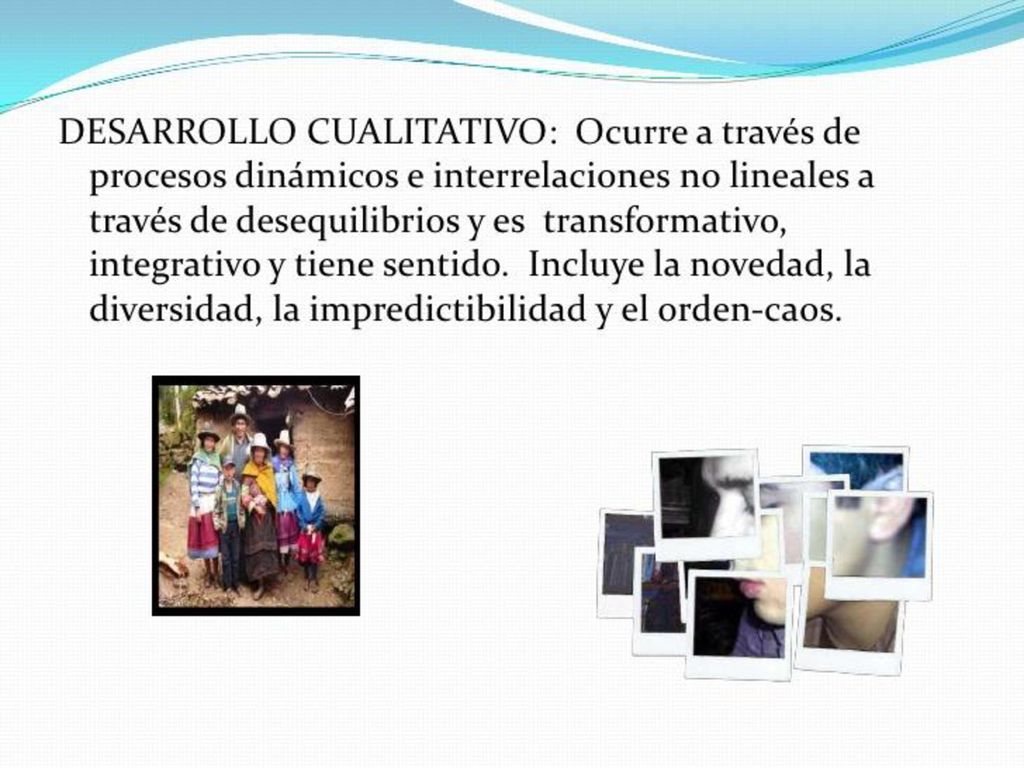 DESARROLLO CUALITATIVO: Ocurre a través de procesos dinámicos e interrelaciones no lineales a través de desequilibrios y es transformativo, integrativo y tiene sentido. Incluye la novedad, la diversidad, la impredictibilidad y el orden-caos.